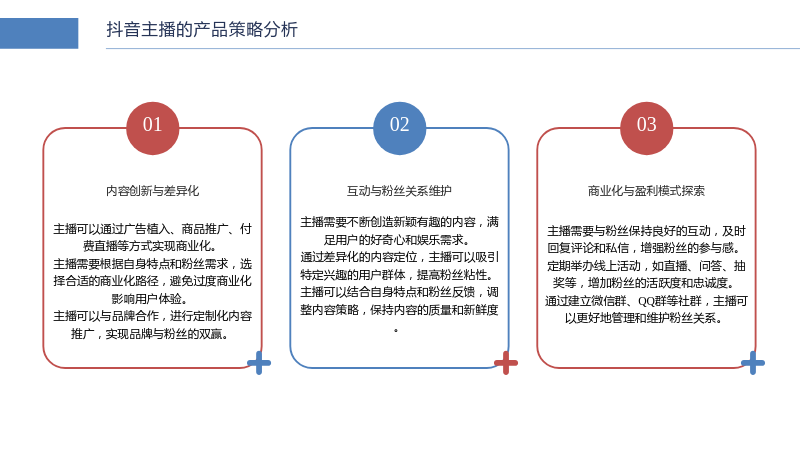 抖音主播的产品策略分析

01

内容创新与差异化

主播可以通过广告植入、商品推广、付费直播等方式实现商业化。
主播需要根据自身特点和粉丝需求，选择合适的商业化路径，避免过度商业化影响用户体验。
主播可以与品牌合作，进行定制化内容推广，实现品牌与粉丝的双赢。

02

互动与粉丝关系维护

主播需要不断创造新颖有趣的内容，满足用户的好奇心和娱乐需求。
通过差异化的内容定位，主播可以吸引特定兴趣的用户群体，提高粉丝粘性。
主播可以结合自身特点和粉丝反馈，调整内容策略，保持内容的质量和新鲜度。

03

商业化与盈利模式探索

主播需要与粉丝保持良好的互动，及时回复评论和私信，增强粉丝的参与感。
定期举办线上活动，如直播、问答、抽奖等，增加粉丝的活跃度和忠诚度。
通过建立微信群、QQ群等社群，主播可以更好地管理和维护粉丝关系。